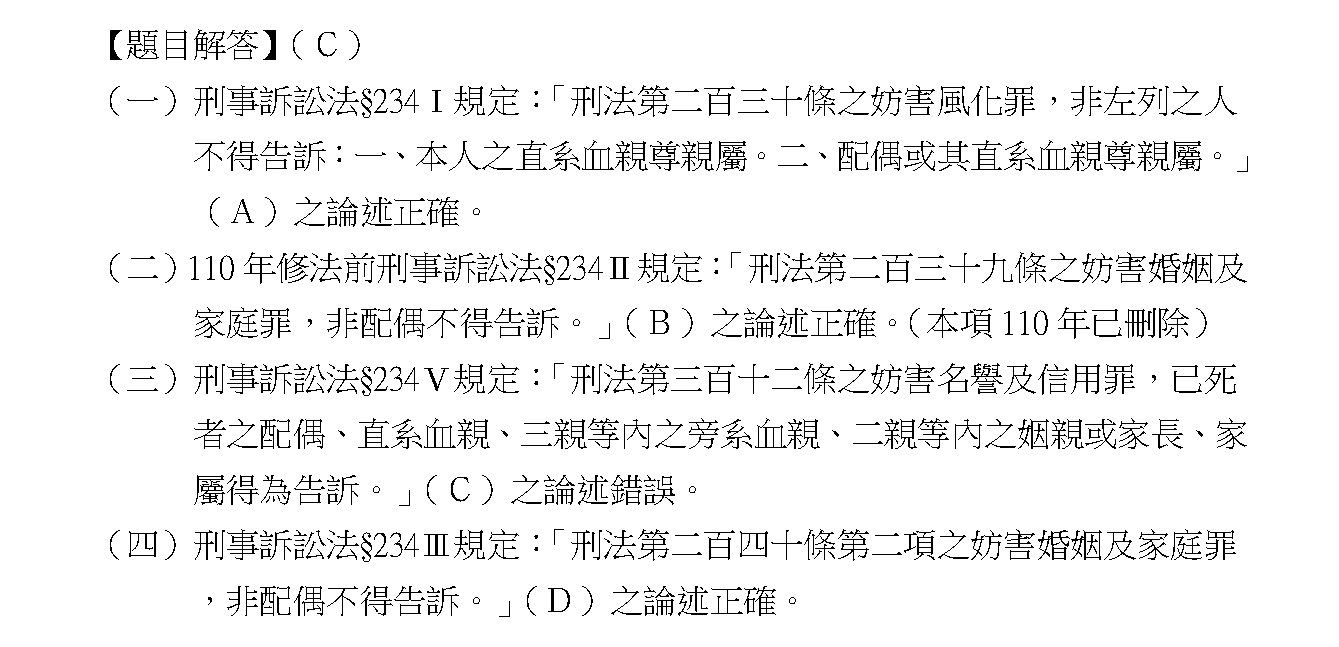 【題目解答】（C）

（一）刑事訴訟法§234 I 規定：「刑法第二百三十條之妨害風化罪，非左列之人不得告訴：一、本人之直系血親尊親屬。二、配偶或其直系血親尊親屬。」（A）之論述正確。

（二）110 年修法前刑事訴訟法§234 II 規定：「刑法第二百三十九條之妨害婚姻及家庭罪，非配偶不得告訴。」（B）之論述正確。（本項 110 年已刪除）

（三）刑事訴訟法§234 V 規定：「刑法第三百十二條之妨害名譽及信用罪，已死者之配偶、直系血親、三親等內之旁系血親、二親等內之姻親或家長、家屬得為告訴。」（C）之論述錯誤。

（四）刑事訴訟法§234 III 規定：「刑法第二百四十條第二項之妨害婚姻及家庭罪，非配偶不得告訴。」（D）之論述正確。